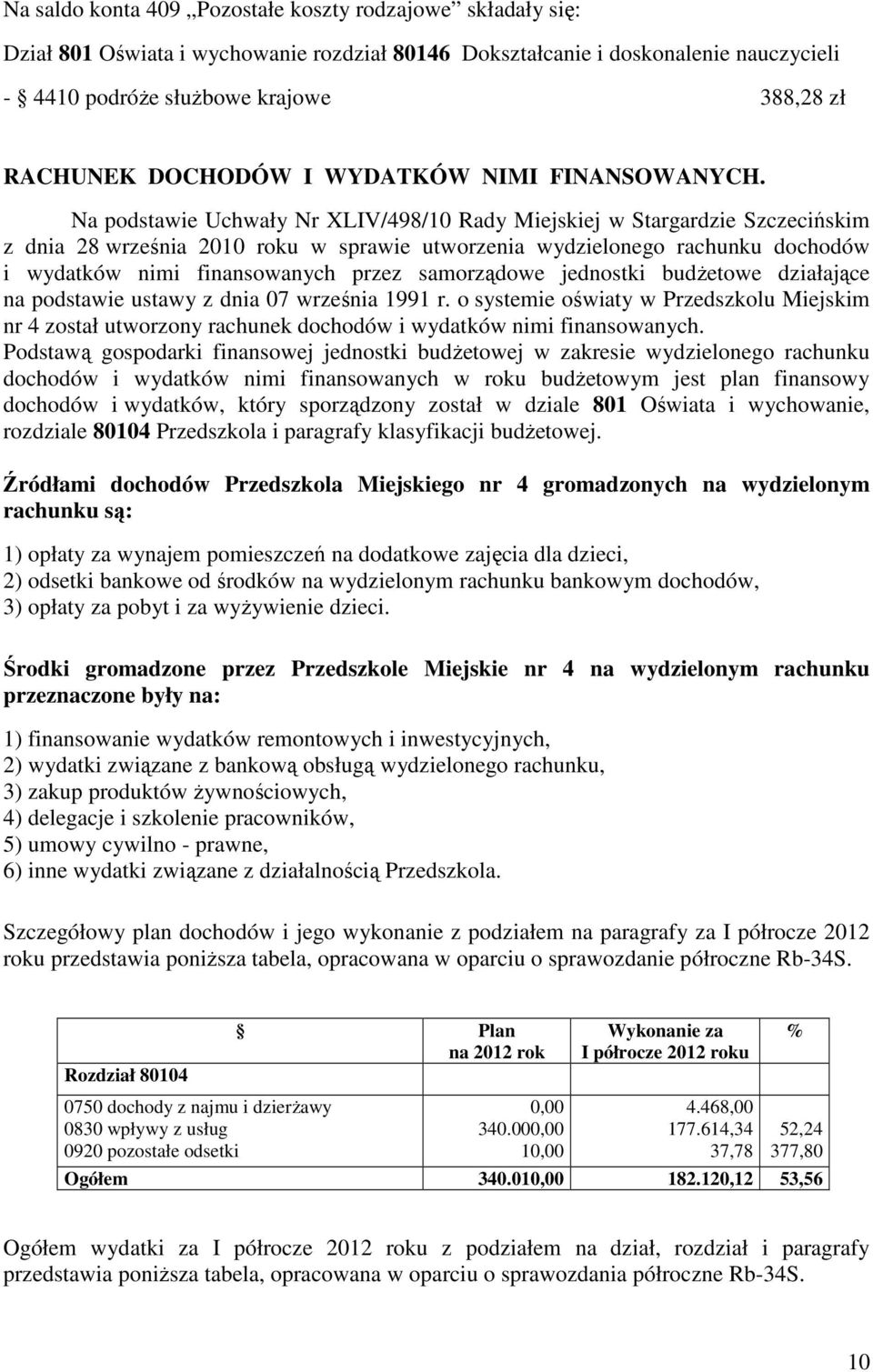 Na saldo konta 409 „Pozostałe koszty rodzajowe" składały się:

Dział 801 Oświata i wychowanie rozdział 80146 Dokształcanie i doskonalenie nauczycieli

- § 4410 podróże służbowe krajowe 388,28 zł

RACHUNEK DOCHODÓW I WYDATKÓW NIMI FINANSOWANYCH.

Na podstawie Uchwały Nr XLIV/498/10 Rady Miejskiej w Stargardzie Szczecińskim z dnia 28 września 2010 roku w sprawie utworzenia wydzielonego rachunku dochodów i wydatków nimi finansowanych przez samorządowe jednostki budżetowe działające na podstawie ustawy z dnia 07 września 1991 r. o systemie oświaty w Przedszkolu Miejskim nr 4 został utworzony rachunek dochodów i wydatków nimi finansowanych.
Podstawą gospodarki finansowej jednostki budżetowej w zakresie wydzielonego rachunku dochodów i wydatków nimi finansowanych w roku budżetowym jest plan finansowy dochodów i wydatków, który sporządzony został w dziale 801 Oświata i wychowanie, rozdziale 80104 Przedszkola i paragrafy klasyfikacji budżetowej.

Źródłami dochodów Przedszkola Miejskiego nr 4 gromadzonych na wydzielonym rachunku są:

1) opłaty za wynajem pomieszczeń na dodatkowe zajęcia dla dzieci,
2) odsetki bankowe od środków na wydzielonym rachunku bankowym dochodów,
3) opłaty za pobyt i za wyżywienie dzieci.

Środki gromadzone przez Przedszkole Miejskie nr 4 na wydzielonym rachunku przeznaczone były na:

1) finansowanie wydatków remontowych i inwestycyjnych,
2) wydatki związane z bankową obsługą wydzielonego rachunku,
3) zakup produktów żywnościowych,
4) delegacje i szkolenie pracowników,
5) umowy cywilno - prawne,
6) inne wydatki związane z działalnością Przedszkola.

Szczegółowy plan dochodów i jego wykonanie z podziałem na paragrafy za I półrocze 2012 roku przedstawia poniższa tabela, opracowana w oparciu o sprawozdanie półroczne Rb-34S.

| § Rozdział 80104 | Plan na 2012 rok | Wykonanie za I półrocze 2012 roku | % |
|---|---|---|---|
| 0750 dochody z najmu i dzierżawy | 0,00 | 4.468,00 | |
| 0830 wpływy z usług | 340.000,00 | 177.614,34 | 52,24 |
| 0920 pozostałe odsetki | 10,00 | 37,78 | 377,80 |
| Ogółem | 340.010,00 | 182.120,12 | 53,56 |

Ogółem wydatki za I półrocze 2012 roku z podziałem na dział, rozdział i paragrafy przedstawia poniższa tabela, opracowana w oparciu o sprawozdania półroczne Rb-34S.

10